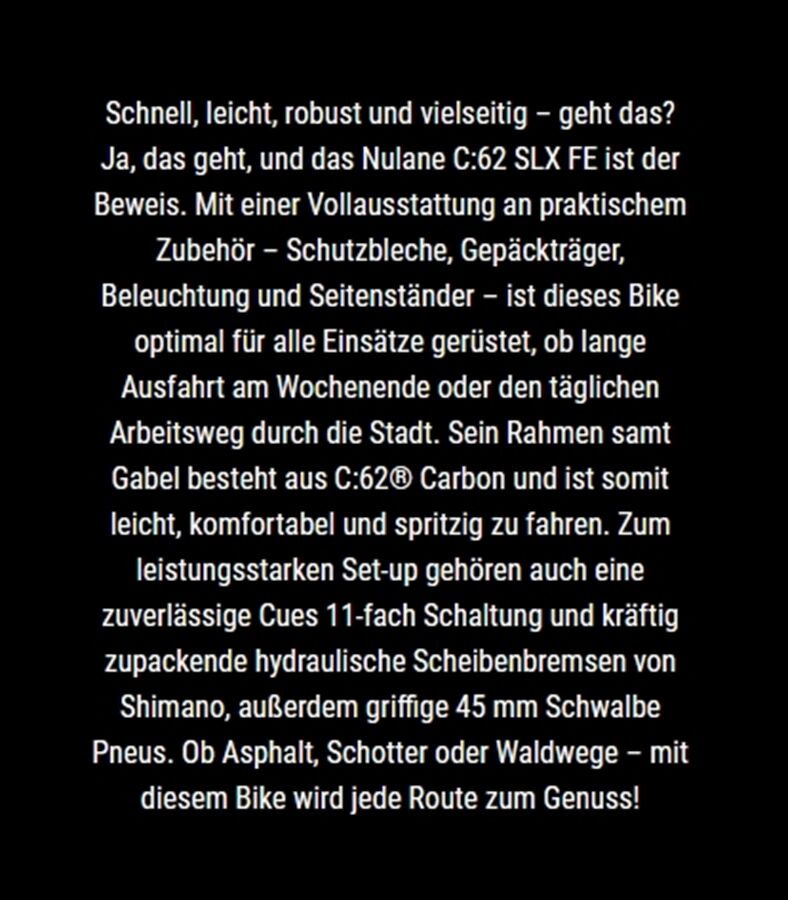 Schnell, leicht, robust und vielseitig – geht das? Ja, das geht, und das Nulane C:62 SLX FE ist der Beweis. Mit einer Vollausstattung an praktischem Zubehör – Schutzbleche, Gepäckträger, Beleuchtung und Seitenständer – ist dieses Bike optimal für alle Einsätze gerüstet, ob lange Ausfahrt am Wochenende oder den täglichen Arbeitsweg durch die Stadt. Sein Rahmen samt Gabel besteht aus C:62® Carbon und ist somit leicht, komfortabel und spritzig zu fahren. Zum leistungsstarken Set-up gehören auch eine zuverlässige Cues 11-fach Schaltung und kräftig zupackende hydraulische Scheibenbremsen von Shimano, außerdem griffige 45 mm Schwalbe Pneus. Ob Asphalt, Schotter oder Waldwege – mit diesem Bike wird jede Route zum Genuss!